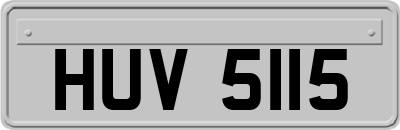 HUV 5115